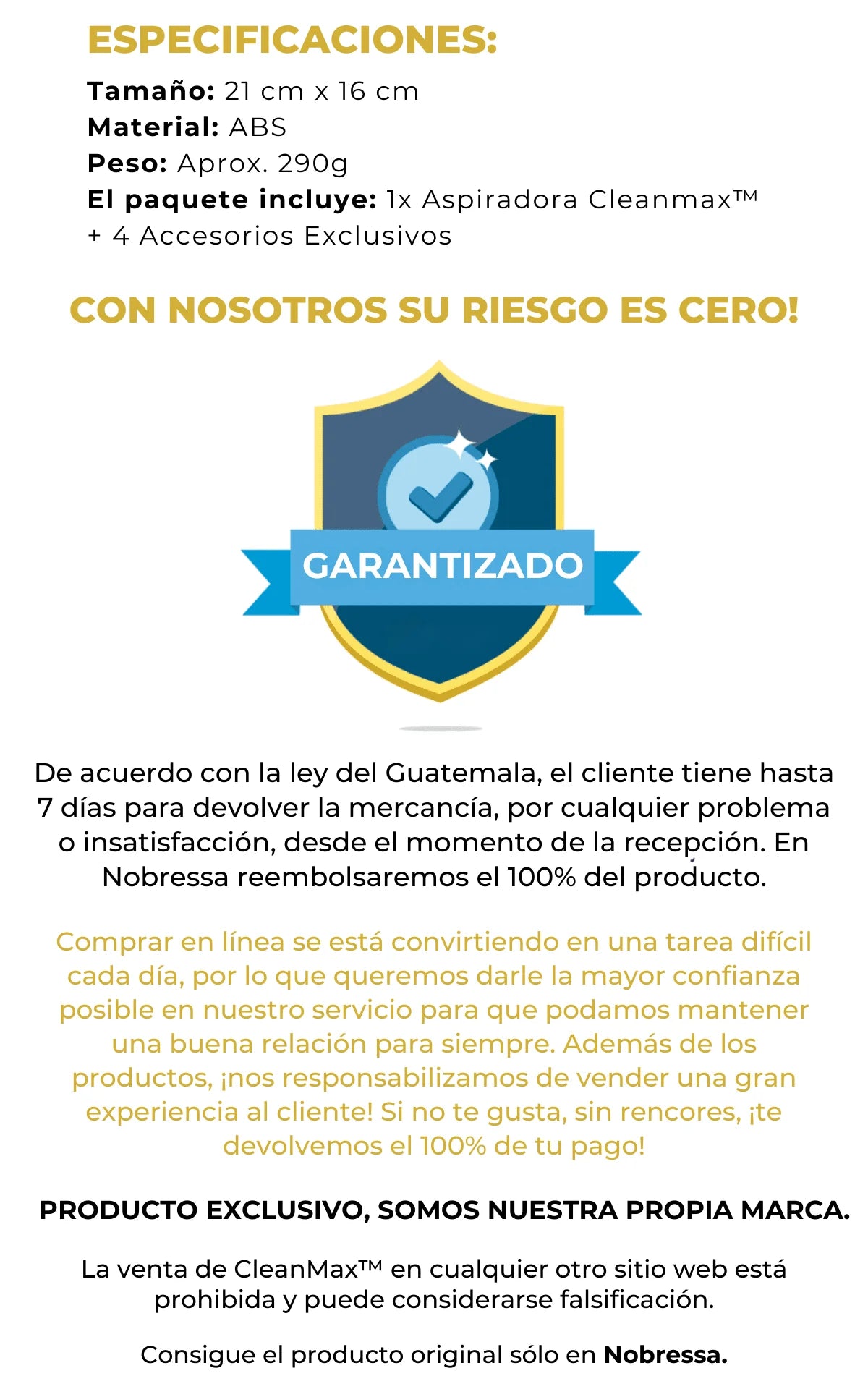 ESPECIFICACIONES:

Tamaño: 21 cm x 16 cm
Material: ABS
Peso: Aprox. 290g
El paquete incluye: 1x Aspiradora Cleanmax™
+ 4 Accesorios Exclusivos

CON NOSOTROS SU RIESGO ES CERO!

GARANTIZADO

De acuerdo con la ley del Guatemala, el cliente tiene hasta 7 días para devolver la mercancía, por cualquier problema o insatisfacción, desde el momento de la recepción. En Nobressa reembolsaremos el 100% del producto.

Comprar en línea se está convirtiendo en una tarea difícil cada día, por lo que queremos darle la mayor confianza posible en nuestro servicio para que podamos mantener una buena relación para siempre. Además de los productos, ¡nos responsabilizamos de vender una gran experiencia al cliente! Si no te gusta, sin rencores, ¡te devolvemos el 100% de tu pago!

PRODUCTO EXCLUSIVO, SOMOS NUESTRA PROPIA MARCA.

La venta de CleanMax™ en cualquier otro sitio web está prohibida y puede considerarse falsificación.

Consigue el producto original sólo en Nobressa.